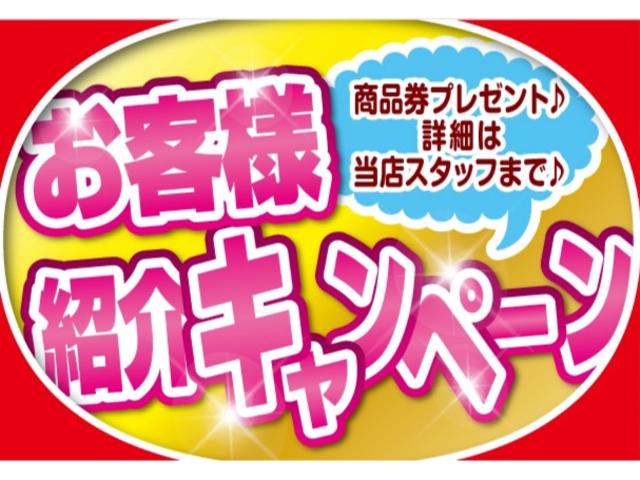 お客様

商品券プレゼント♪
詳細は
当店スタッフまで♪

紹介キャンペーン